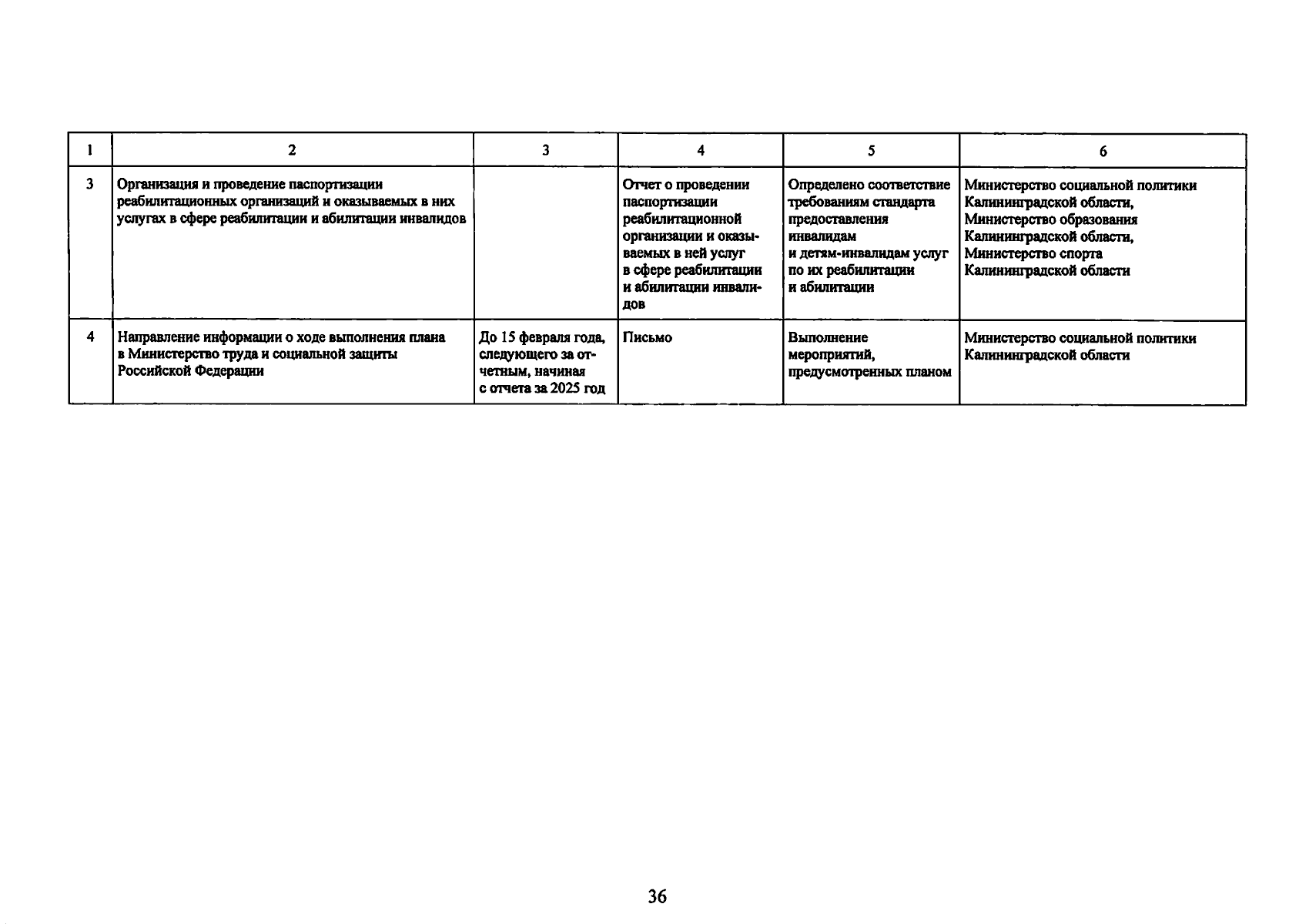 | 1 | 2 | 3 | 4 | 5 | 6 |
|---|---|---|---|---|---|
| 3 | Организация и проведение паспортизации реабилитационных организаций и оказываемых в них услугах в сфере реабилитации и абилитации инвалидов | | Отчет о проведении паспортизации реабилитационной организации и оказываемых в ней услуг в сфере реабилитации и абилитации инвалидов | Определено соответствие требованиям стандарта предоставления инвалидам и детям-инвалидам услуг по их реабилитации и абилитации | Министерство социальной политики Калининградской области, Министерство образования Калининградской области, Министерство спорта Калининградской области |
| 4 | Направление информации о ходе выполнения плана в Министерство труда и социальной защиты Российской Федерации | До 15 февраля года, следующего за отчетным, начиная с отчета за 2025 год | Письмо | Выполнение мероприятий, предусмотренных планом | Министерство социальной политики Калининградской области |

36